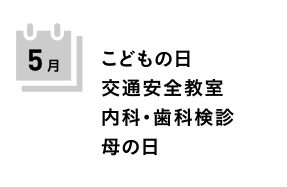 5月

こどもの日
交通安全教室
内科・歯科検診
母の日